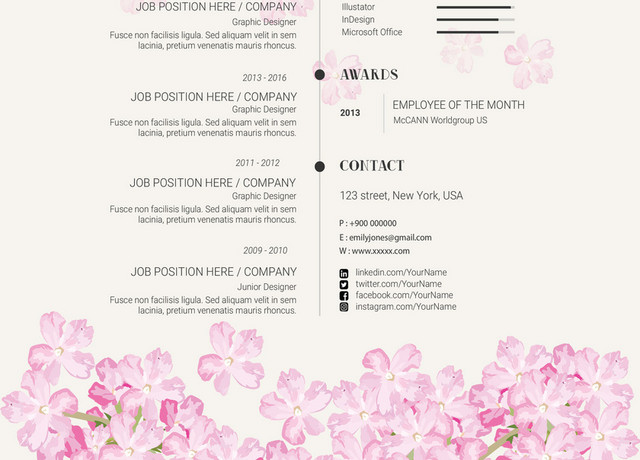 JOB POSITION HERE / COMPANY
Graphic Designer
Fusce non facilisis ligula. Sed aliquam velit in sem lacinia, pretium venenatis mauris rhoncus.

2013 - 2016
JOB POSITION HERE / COMPANY
Graphic Designer
Fusce non facilisis ligula. Sed aliquam velit in sem lacinia, pretium venenatis mauris rhoncus.

2011 - 2012
JOB POSITION HERE / COMPANY
Graphic Designer
Fusce non facilisis ligula. Sed aliquam velit in sem lacinia, pretium venenatis mauris rhoncus.

2009 - 2010
JOB POSITION HERE / COMPANY
Junior Designer
Fusce non facilisis ligula. Sed aliquam velit in sem lacinia, pretium venenatis mauris rhoncus.

Illustator
InDesign
Microsoft Office

AWARDS
2013
EMPLOYEE OF THE MONTH
McCANN Worldgroup US

CONTACT
123 street, New York, USA
P : +900 000000
E : emilyjones@gmail.com
W : www.xxxxx.com
linkedin.com/YourName
twitter.com/YourName
facebook.com/YourName
instagram.com/YourName